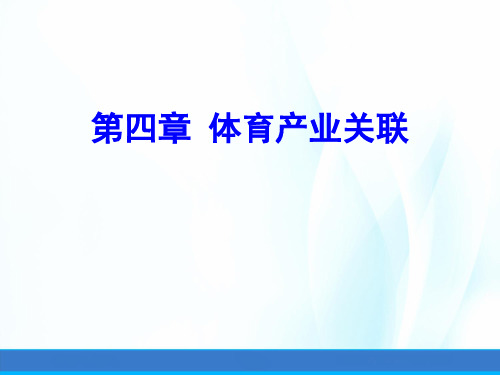 第四章 体育产业关联